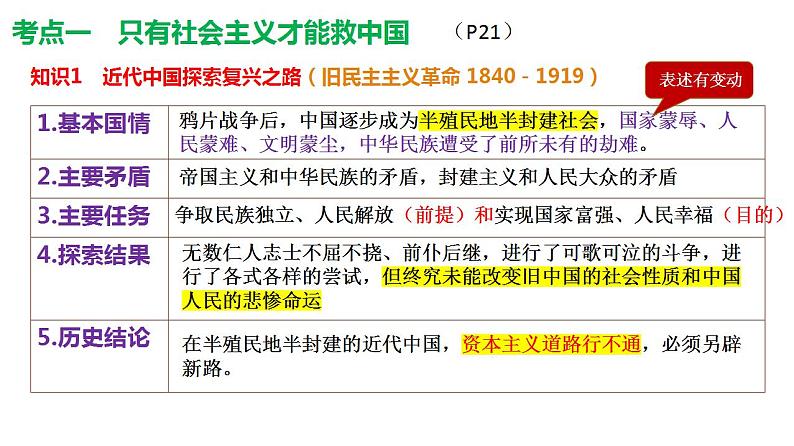 考点一　只有社会主义才能救中国　（P21）

知识1　近代中国探索复兴之路（旧民主主义革命 1840 - 1919）

表述有变动

| | |
|---|---|
| 1.基本国情 | 鸦片战争后，中国逐步成为半殖民地半封建社会，国家蒙辱、人民蒙难、文明蒙尘，中华民族遭受了前所未有的劫难。 |
| 2.主要矛盾 | 帝国主义和中华民族的矛盾，封建主义和人民大众的矛盾 |
| 3.主要任务 | 争取民族独立、人民解放（前提）和实现国家富强、人民幸福（目的） |
| 4.探索结果 | 无数仁人志士不屈不挠、前仆后继，进行了可歌可泣的斗争，进行了各式各样的尝试，但终究未能改变旧中国的社会性质和中国人民的悲惨命运 |
| 5.历史结论 | 在半殖民地半封建的近代中国，资本主义道路行不通，必须另辟新路。 |